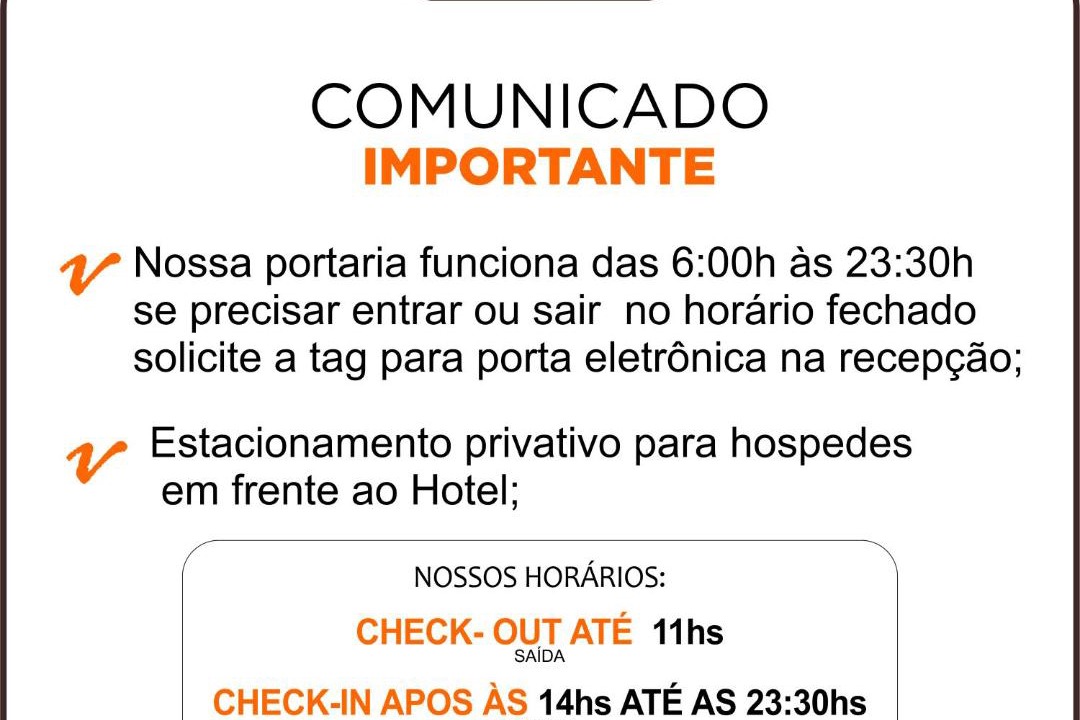 COMUNICADO
IMPORTANTE

✓ Nossa portaria funciona das 6:00h às 23:30h se precisar entrar ou sair no horário fechado solicite a tag para porta eletrônica na recepção;

✓ Estacionamento privativo para hospedes em frente ao Hotel;

NOSSOS HORÁRIOS:

CHECK- OUT ATÉ 11hs
SAÍDA

CHECK-IN APOS ÀS 14hs ATÉ AS 23:30hs